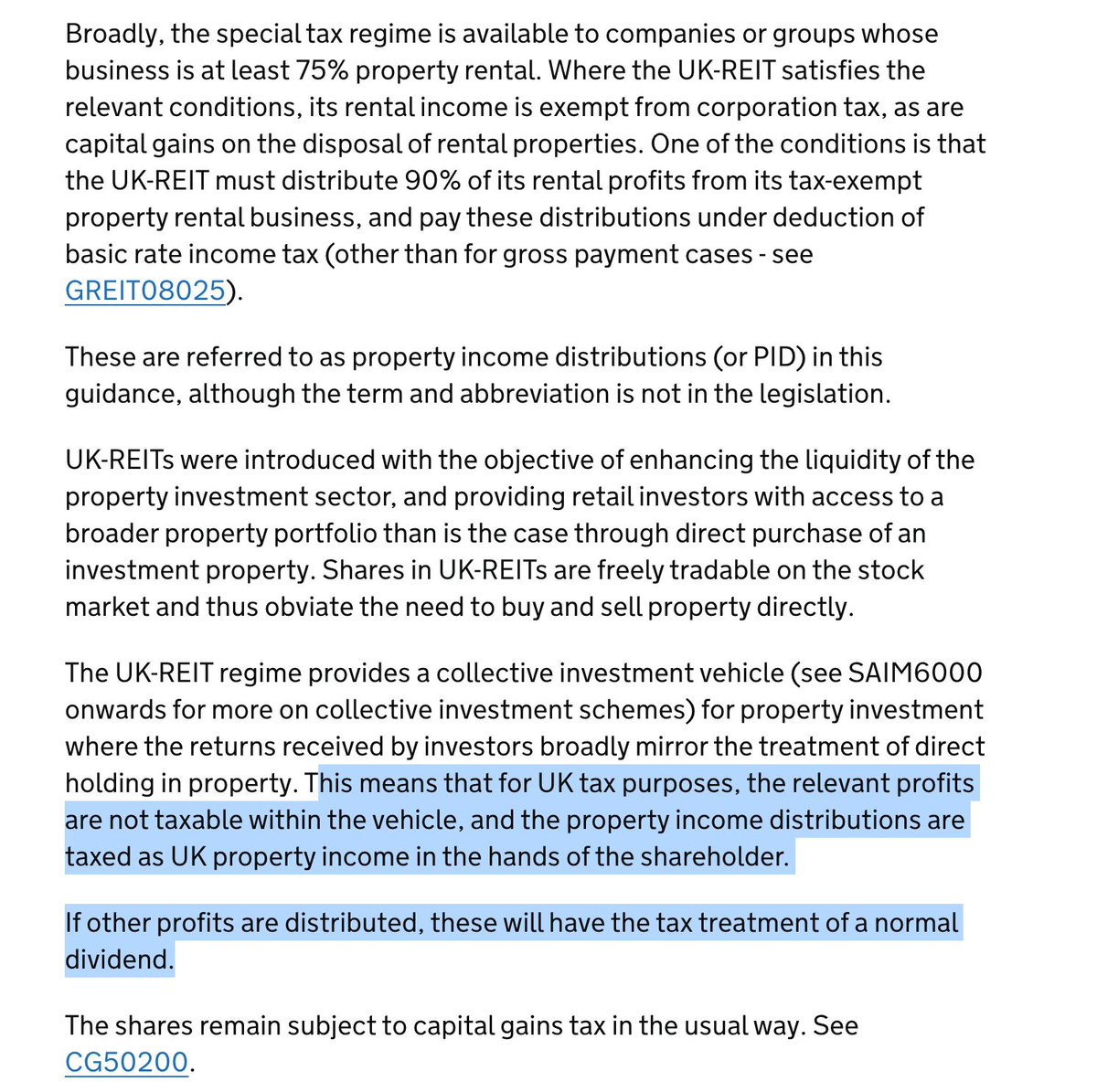 Broadly, the special tax regime is available to companies or groups whose business is at least 75% property rental. Where the UK-REIT satisfies the relevant conditions, its rental income is exempt from corporation tax, as are capital gains on the disposal of rental properties. One of the conditions is that the UK-REIT must distribute 90% of its rental profits from its tax-exempt property rental business, and pay these distributions under deduction of basic rate income tax (other than for gross payment cases - see GREIT08025).

These are referred to as property income distributions (or PID) in this guidance, although the term and abbreviation is not in the legislation.

UK-REITs were introduced with the objective of enhancing the liquidity of the property investment sector, and providing retail investors with access to a broader property portfolio than is the case through direct purchase of an investment property. Shares in UK-REITs are freely tradable on the stock market and thus obviate the need to buy and sell property directly.

The UK-REIT regime provides a collective investment vehicle (see SAIM6000 onwards for more on collective investment schemes) for property investment where the returns received by investors broadly mirror the treatment of direct holding in property. This means that for UK tax purposes, the relevant profits are not taxable within the vehicle, and the property income distributions are taxed as UK property income in the hands of the shareholder.

If other profits are distributed, these will have the tax treatment of a normal dividend.

The shares remain subject to capital gains tax in the usual way. See CG50200.